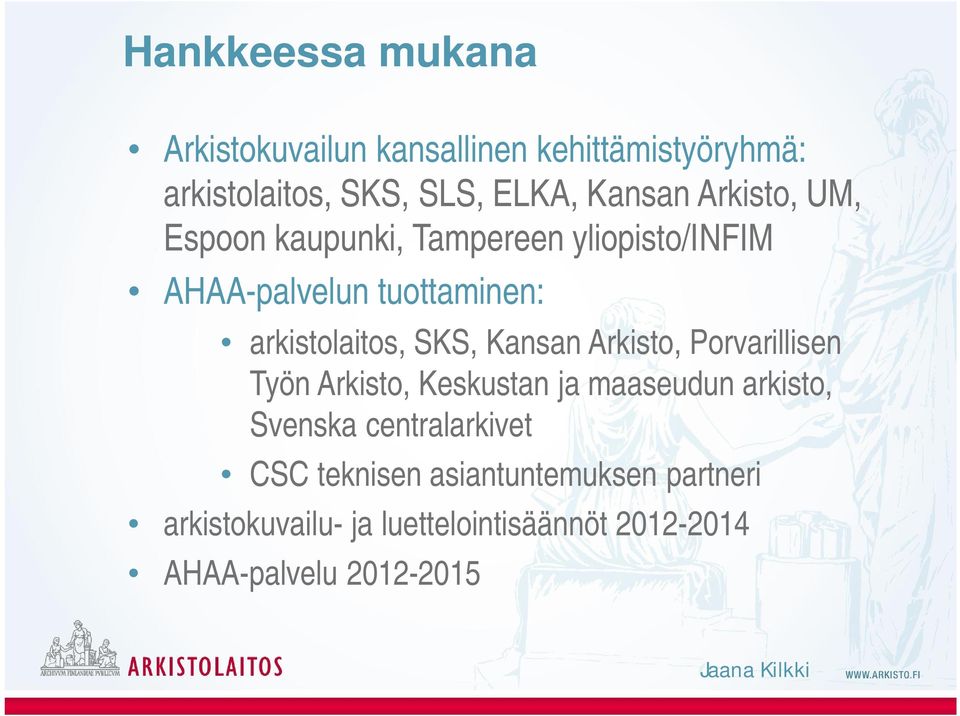 Hankkeessa mukana

• Arkistokuvailun kansallinen kehittämistyöryhmä: arkistolaitos, SKS, SLS, ELKA, Kansan Arkisto, UM, Espoon kaupunki, Tampereen yliopisto/INFIM

• AHAA-palvelun tuottaminen:
  • arkistolaitos, SKS, Kansan Arkisto, Porvarillisen Työn Arkisto, Keskustan ja maaseudun arkisto, Svenska centralarkivet
  • CSC teknisen asiantuntemuksen partneri

• arkistokuvailu- ja luettelointisäännöt 2012-2014

• AHAA-palvelu 2012-2015

ARCHIVUM FINLANDIAE PUBLICUM

ARKISTOLAITOS

Jaana Kilkki

WWW.ARKISTO.FI